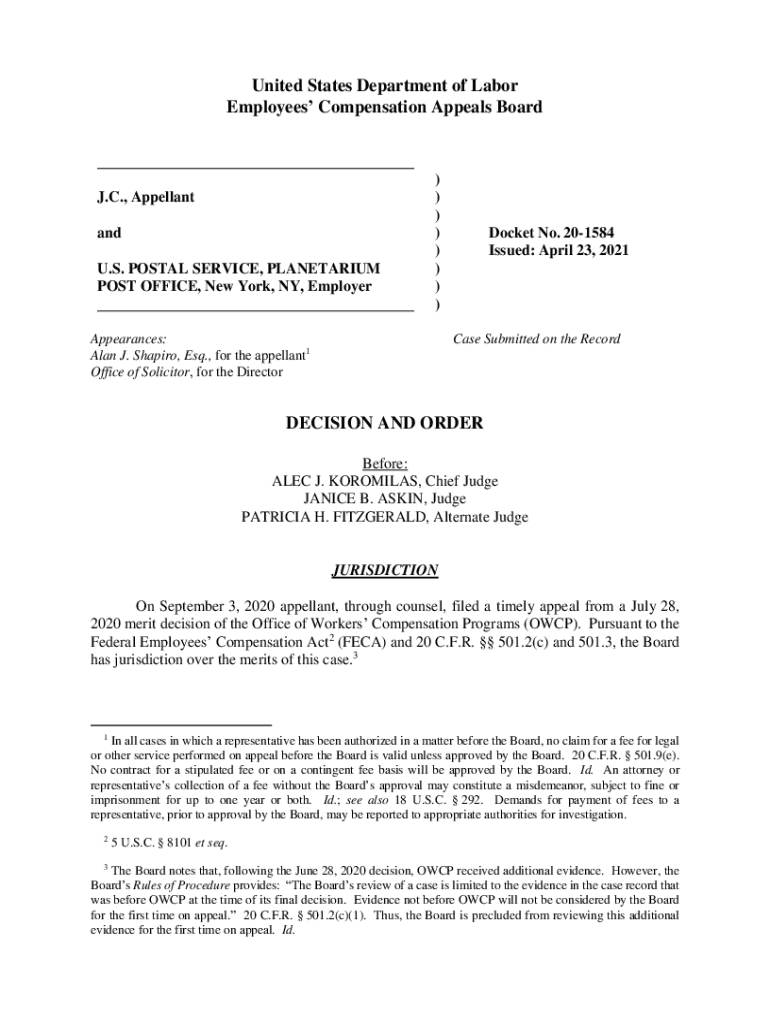 United States Department of Labor
Employees' Compensation Appeals Board

J.C., Appellant

and

U.S. POSTAL SERVICE, PLANETARIUM POST OFFICE, New York, NY, Employer

)
)
)
)
)
)
)
)

Docket No. 20-1584
Issued: April 23, 2021

Appearances:
Alan J. Shapiro, Esq., for the appellant$^1$
Office of Solicitor, for the Director

Case Submitted on the Record

DECISION AND ORDER

Before:
ALEC J. KOROMILAS, Chief Judge
JANICE B. ASKIN, Judge
PATRICIA H. FITZGERALD, Alternate Judge

JURISDICTION

On September 3, 2020 appellant, through counsel, filed a timely appeal from a July 28, 2020 merit decision of the Office of Workers' Compensation Programs (OWCP). Pursuant to the Federal Employees' Compensation Act$^2$ (FECA) and 20 C.F.R. §§ 501.2(c) and 501.3, the Board has jurisdiction over the merits of this case.$^3$

$^1$ In all cases in which a representative has been authorized in a matter before the Board, no claim for a fee for legal or other service performed on appeal before the Board is valid unless approved by the Board. 20 C.F.R. § 501.9(e). No contract for a stipulated fee or on a contingent fee basis will be approved by the Board. Id. An attorney or representative's collection of a fee without the Board's approval may constitute a misdemeanor, subject to fine or imprisonment for up to one year or both. Id.; see also 18 U.S.C. § 292. Demands for payment of fees to a representative, prior to approval by the Board, may be reported to appropriate authorities for investigation.

$^2$ 5 U.S.C. § 8101 et seq.

$^3$ The Board notes that, following the June 28, 2020 decision, OWCP received additional evidence. However, the Board's Rules of Procedure provides: "The Board's review of a case is limited to the evidence in the case record that was before OWCP at the time of its final decision. Evidence not before OWCP will not be considered by the Board for the first time on appeal." 20 C.F.R. § 501.2(c)(1). Thus, the Board is precluded from reviewing this additional evidence for the first time on appeal. Id.